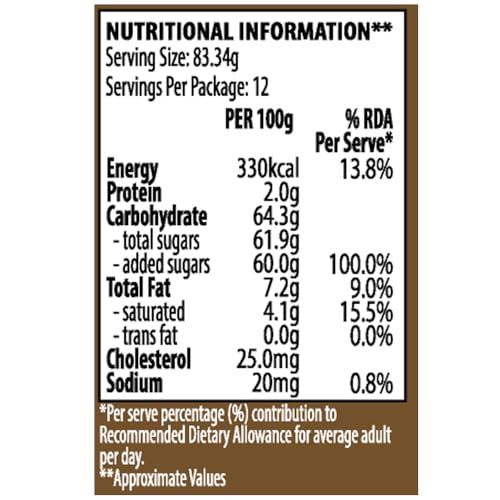 NUTRITIONAL INFORMATION**
Serving Size: 83.34g
Servings Per Package: 12

| | PER 100g | % RDA Per Serve* |
|---|---|---|
| Energy | 330kcal | 13.8% |
| Protein | 2.0g | |
| Carbohydrate | 64.3g | |
| - total sugars | 61.9g | |
| - added sugars | 60.0g | 100.0% |
| Total Fat | 7.2g | 9.0% |
| - saturated | 4.1g | 15.5% |
| - trans fat | 0.0g | 0.0% |
| Cholesterol | 25.0mg | |
| Sodium | 20mg | 0.8% |

*Per serve percentage (%) contribution to Recommended Dietary Allowance for average adult per day.
**Approximate Values